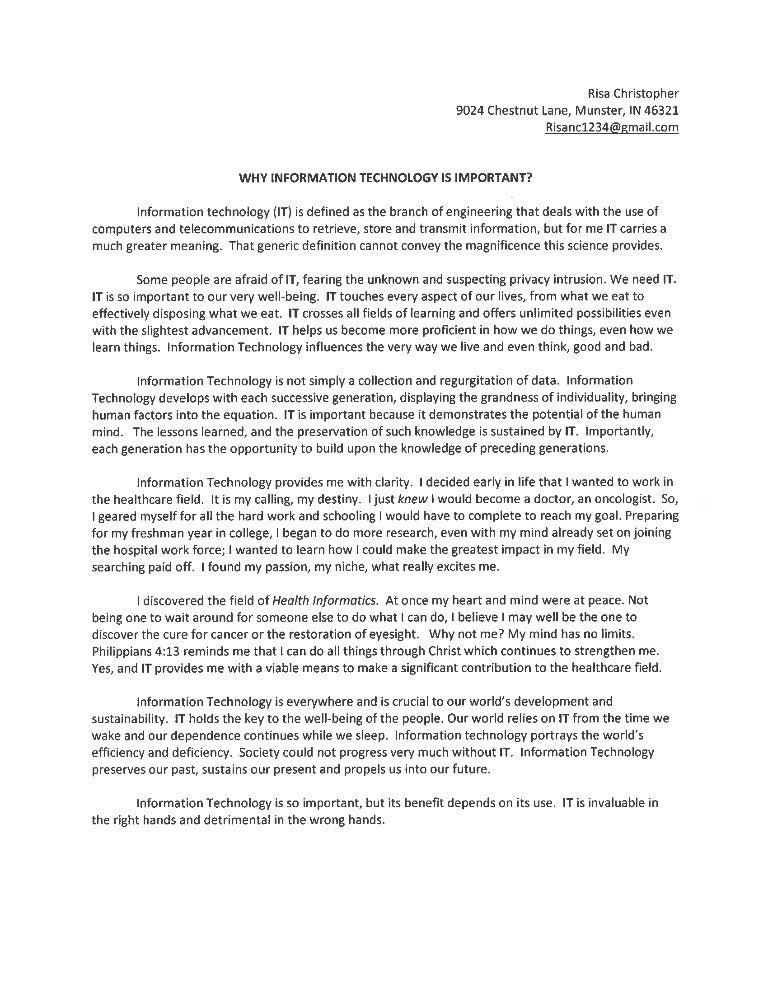 Risa Christopher
9024 Chestnut Lane, Munster, IN 46321
Risanc1234@gmail.com

WHY INFORMATION TECHNOLOGY IS IMPORTANT?

Information technology (IT) is defined as the branch of engineering that deals with the use of computers and telecommunications to retrieve, store and transmit information, but for me IT carries a much greater meaning. That generic definition cannot convey the magnificence this science provides.

Some people are afraid of IT, fearing the unknown and suspecting privacy intrusion. We need IT. IT is so important to our very well-being. IT touches every aspect of our lives, from what we eat to effectively disposing what we eat. IT crosses all fields of learning and offers unlimited possibilities even with the slightest advancement. IT helps us become more proficient in how we do things, even how we learn things. Information Technology influences the very way we live and even think, good and bad.

Information Technology is not simply a collection and regurgitation of data. Information Technology develops with each successive generation, displaying the grandness of individuality, bringing human factors into the equation. IT is important because it demonstrates the potential of the human mind. The lessons learned, and the preservation of such knowledge is sustained by IT. Importantly, each generation has the opportunity to build upon the knowledge of preceding generations.

Information Technology provides me with clarity. I decided early in life that I wanted to work in the healthcare field. It is my calling, my destiny. I just knew I would become a doctor, an oncologist. So, I geared myself for all the hard work and schooling I would have to complete to reach my goal. Preparing for my freshman year in college, I began to do more research, even with my mind already set on joining the hospital work force; I wanted to learn how I could make the greatest impact in my field. My searching paid off. I found my passion, my niche, what really excites me.

I discovered the field of Health Informatics. At once my heart and mind were at peace. Not being one to wait around for someone else to do what I can do, I believe I may well be the one to discover the cure for cancer or the restoration of eyesight. Why not me? My mind has no limits. Philippians 4:13 reminds me that I can do all things through Christ which continues to strengthen me. Yes, and IT provides me with a viable means to make a significant contribution to the healthcare field.

Information Technology is everywhere and is crucial to our world's development and sustainability. IT holds the key to the well-being of the people. Our world relies on IT from the time we wake and our dependence continues while we sleep. Information technology portrays the world's efficiency and deficiency. Society could not progress very much without IT. Information Technology preserves our past, sustains our present and propels us into our future.

Information Technology is so important, but its benefit depends on its use. IT is invaluable in the right hands and detrimental in the wrong hands.